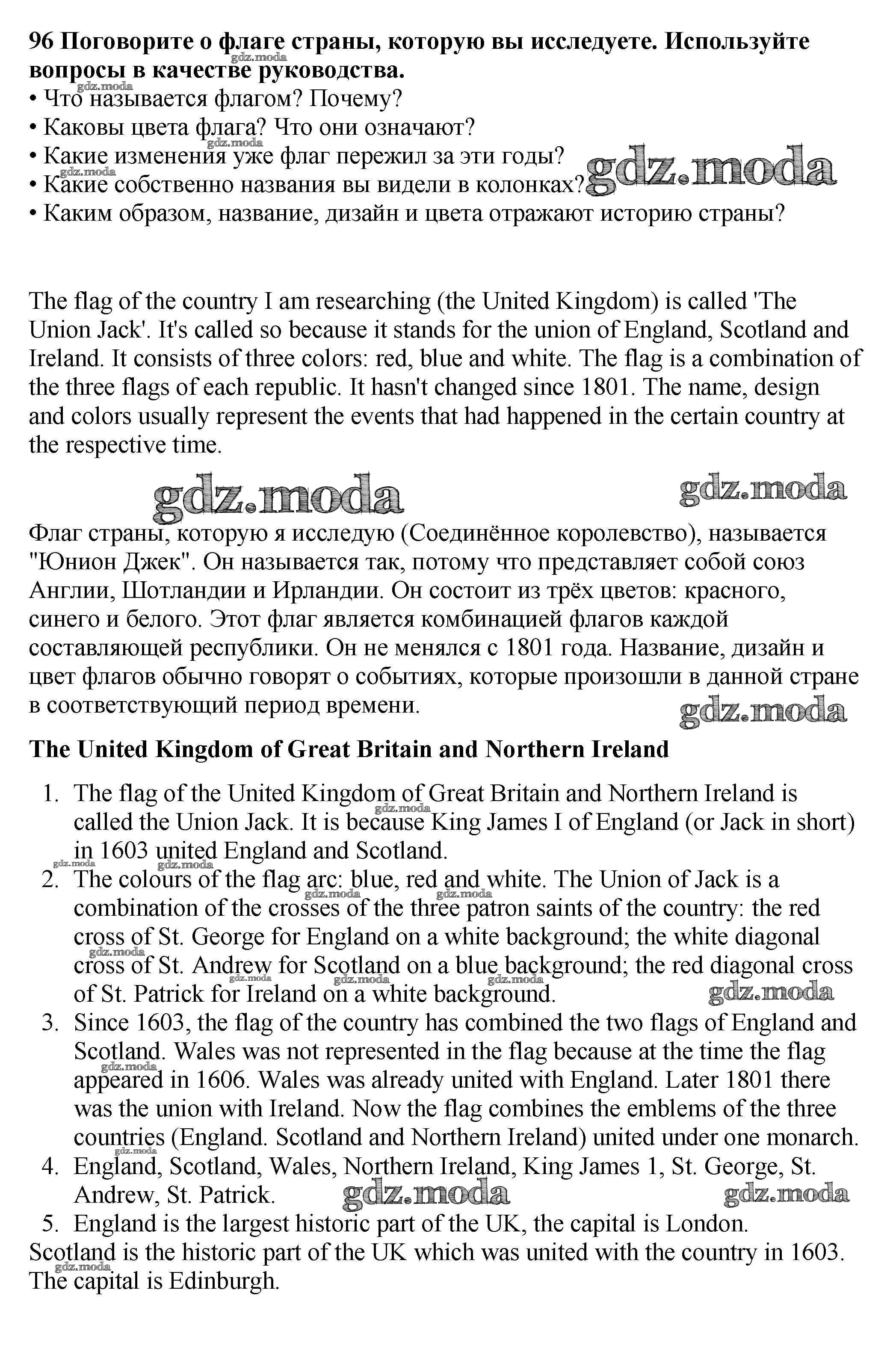 **96 Поговорите о флаге страны, которую вы исследуете. Используйте вопросы в качестве руководства.**
gdz.moda
• Что называется флагом? Почему?
• Каковы цвета флага? Что они означают?
• Какие изменения уже флаг пережил за эти годы?
• Какие собственно названия вы видели в колонках?
• Каким образом, название, дизайн и цвета отражают историю страны?

gdz.moda

The flag of the country I am researching (the United Kingdom) is called 'The Union Jack'. It's called so because it stands for the union of England, Scotland and Ireland. It consists of three colors: red, blue and white. The flag is a combination of the three flags of each republic. It hasn't changed since 1801. The name, design and colors usually represent the events that had happened in the certain country at the respective time.

gdz.moda gdz.moda

Флаг страны, которую я исследую (Соединённое королевство), называется "Юнион Джек". Он называется так, потому что представляет собой союз Англии, Шотландии и Ирландии. Он состоит из трёх цветов: красного, синего и белого. Этот флаг является комбинацией флагов каждой составляющей республики. Он не менялся с 1801 года. Название, дизайн и цвет флагов обычно говорят о событиях, которые произошли в данной стране в соответствующий период времени.

gdz.moda

**The United Kingdom of Great Britain and Northern Ireland**

1. The flag of the United Kingdom of Great Britain and Northern Ireland is called the Union Jack. It is because King James I of England (or Jack in short) in 1603 united England and Scotland.
2. The colours of the flag arc: blue, red and white. The Union of Jack is a combination of the crosses of the three patron saints of the country: the red cross of St. George for England on a white background; the white diagonal cross of St. Andrew for Scotland on a blue background; the red diagonal cross of St. Patrick for Ireland on a white background.
gdz.moda
3. Since 1603, the flag of the country has combined the two flags of England and Scotland. Wales was not represented in the flag because at the time the flag appeared in 1606. Wales was already united with England. Later 1801 there was the union with Ireland. Now the flag combines the emblems of the three countries (England. Scotland and Northern Ireland) united under one monarch.
4. England, Scotland, Wales, Northern Ireland, King James 1, St. George, St. Andrew, St. Patrick.
gdz.moda gdz.moda
5. England is the largest historic part of the UK, the capital is London.
Scotland is the historic part of the UK which was united with the country in 1603. The capital is Edinburgh.